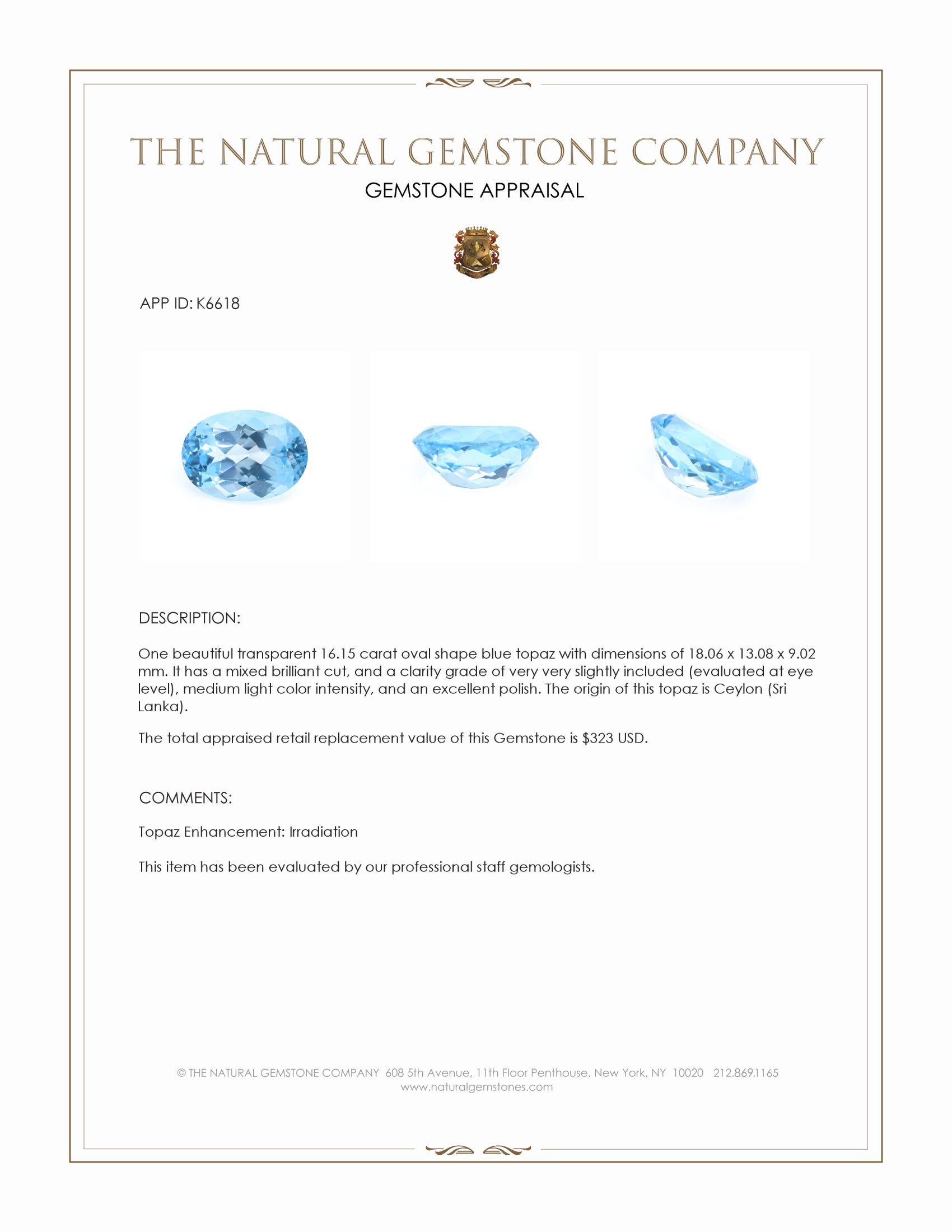 THE NATURAL GEMSTONE COMPANY

GEMSTONE APPRAISAL

APP ID: K6618

DESCRIPTION:

One beautiful transparent 16.15 carat oval shape blue topaz with dimensions of 18.06 x 13.08 x 9.02 mm. It has a mixed brilliant cut, and a clarity grade of very very slightly included (evaluated at eye level), medium light color intensity, and an excellent polish. The origin of this topaz is Ceylon (Sri Lanka).

The total appraised retail replacement value of this Gemstone is $323 USD.

COMMENTS:

Topaz Enhancement: Irradiation

This item has been evaluated by our professional staff gemologists.

© THE NATURAL GEMSTONE COMPANY 608 5th Avenue, 11th Floor Penthouse, New York, NY 10020 212.869.1165
www.naturalgemstones.com